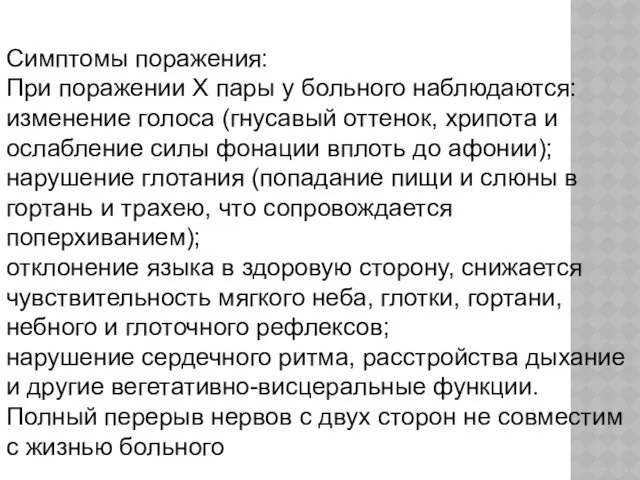 Симптомы поражения:
При поражении X пары у больного наблюдаются: изменение голоса (гнусавый оттенок, хрипота и ослабление силы фонации вплоть до афонии);
нарушение глотания (попадание пищи и слюны в гортань и трахею, что сопровождается поперхиванием);
отклонение языка в здоровую сторону, снижается чувствительность мягкого неба, глотки, гортани, небного и глоточного рефлексов;
нарушение сердечного ритма, расстройства дыхание и другие вегетативно-висцеральные функции.
Полный перерыв нервов с двух сторон не совместим с жизнью больного